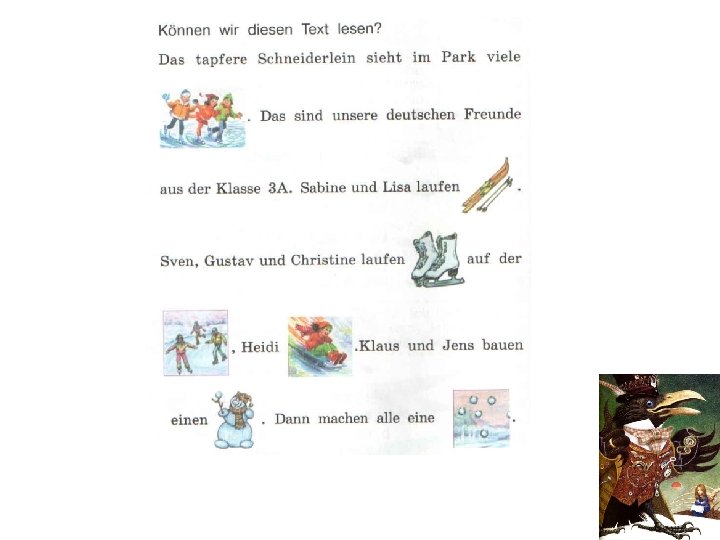 Können wir diesen Text lesen?

Das tapfere Schneiderlein sieht im Park viele . Das sind unsere deutschen Freunde aus der Klasse 3A. Sabine und Lisa laufen . Sven, Gustav und Christine laufen auf der , Heidi .Klaus und Jens bauen einen . Dann machen alle eine .